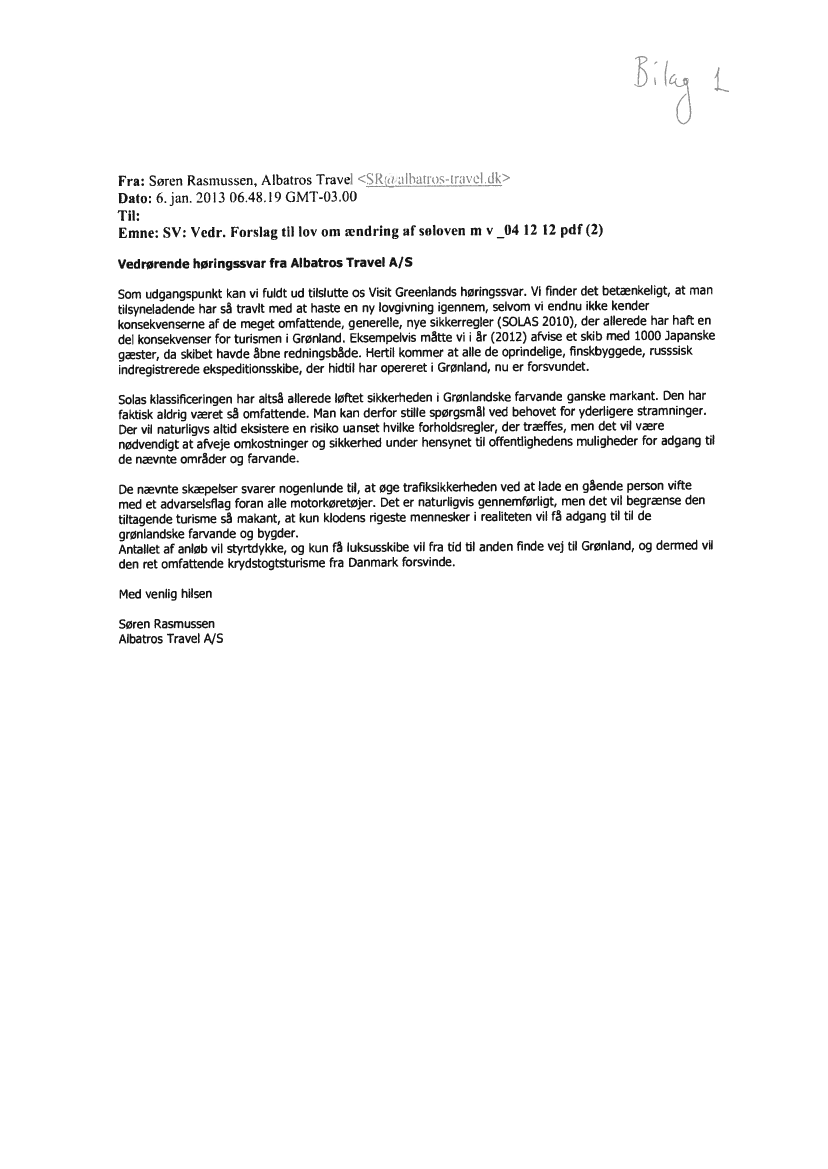 Bilag 1

Fra: Søren Rasmussen, Albatros Travel <SR@albatros-travel.dk>
Dato: 6. jan. 2013 06.48.19 GMT-03.00
Til:
Emne: SV: Vedr. Forslag til lov om ændring af søloven m v _04 12 12 pdf (2)

Vedrørende høringssvar fra Albatros Travel A/S

Som udgangspunkt kan vi fuldt ud tilslutte os Visit Greenlands høringssvar. Vi finder det betænkeligt, at man tilsyneladende har så travlt med at haste en ny lovgivning igennem, selvom vi endnu ikke kender konsekvenserne af de meget omfattende, generelle, nye sikkerregler (SOLAS 2010), der allerede har haft en del konsekvenser for turismen i Grønland. Eksempelvis måtte vi i år (2012) afvise et skib med 1000 Japanske gæster, da skibet havde åbne redningsbåde. Hertil kommer at alle de oprindelige, finskbyggede, russsisk indregistrerede ekspeditionsskibe, der hidtil har opereret i Grønland, nu er forsvundet.

Solas klassificeringen har altså allerede løftet sikkerheden i Grønlandske farvande ganske markant. Den har faktisk aldrig været så omfattende. Man kan derfor stille spørgsmål ved behovet for yderligere stramninger. Der vil naturligvs altid eksistere en risiko uanset hvilke forholdsregler, der træffes, men det vil være nødvendigt at afveje omkostninger og sikkerhed under hensynet til offentlighedens muligheder for adgang til de nævnte områder og farvande.

De nævnte skæpelser svarer nogenlunde til, at øge trafiksikkerheden ved at lade en gående person vifte med et advarselsflag foran alle motorkøretøjer. Det er naturligvis gennemførligt, men det vil begrænse den tiltagende turisme så makant, at kun klodens rigeste mennesker i realiteten vil få adgang til til de grønlandske farvande og bygder.
Antallet af anløb vil styrtdykke, og kun få luksusskibe vil fra tid til anden finde vej til Grønland, og dermed vil den ret omfattende krydstogtsturisme fra Danmark forsvinde.

Med venlig hilsen

Søren Rasmussen
Albatros Travel A/S